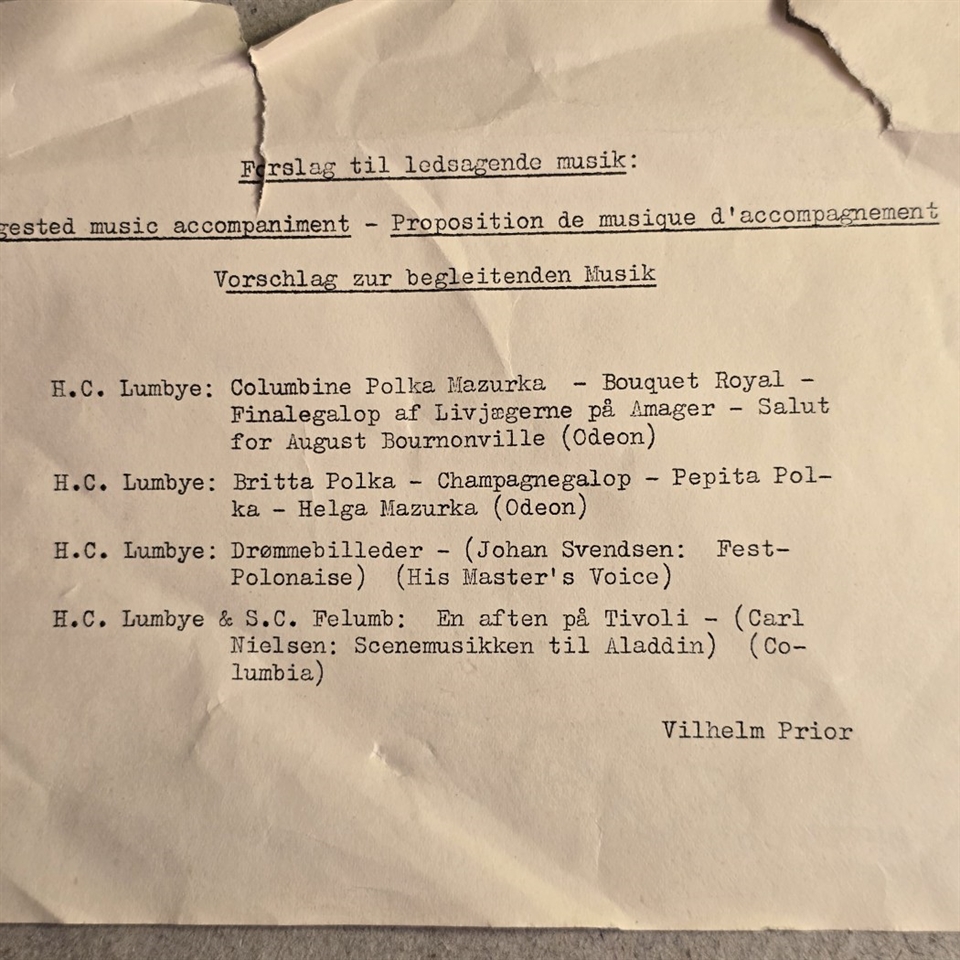 Forslag til ledsagende musik:

gested music accompaniment - Proposition de musique d'accompagnement

Vorschlag zur begleitenden Musik

H.C. Lumbye: Columbine Polka Mazurka - Bouquet Royal - Finalegalop af Livjægerne på Amager - Salut for August Bournonville (Odeon)

H.C. Lumbye: Britta Polka - Champagnegalop - Pepita Polka - Helga Mazurka (Odeon)

H.C. Lumbye: Drømmebilleder - (Johan Svendsen: Fest-Polonaise) (His Master's Voice)

H.C. Lumbye & S.C. Felumb: En aften på Tivoli - (Carl Nielsen: Scenemusikken til Aladdin) (Columbia)

Vilhelm Prior